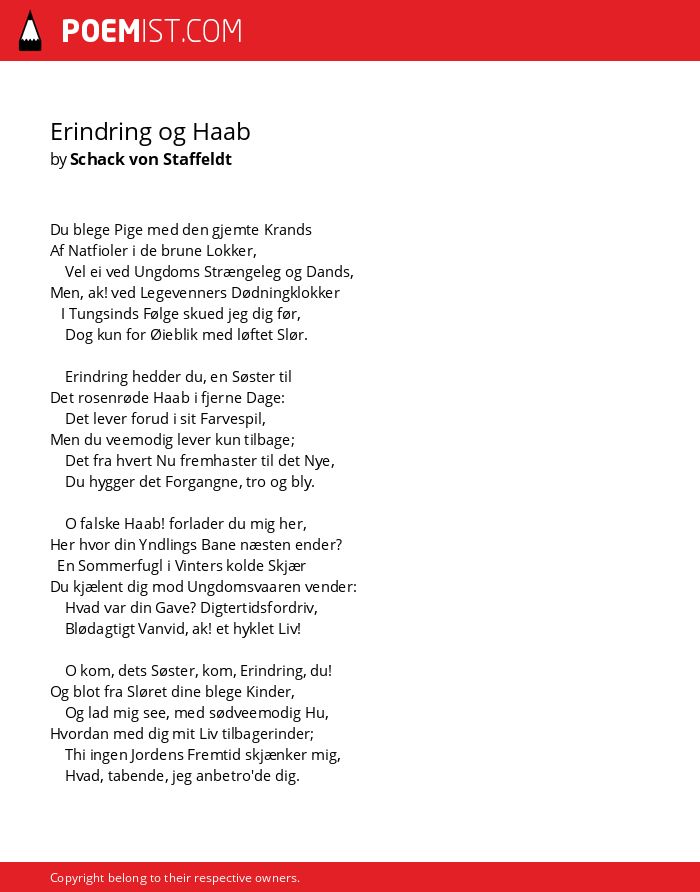 POEMIST.COM

Erindring og Haab
by Schack von Staffeldt

Du blege Pige med den gjemte Krands
Af Natfioler i de brune Lokker,
Vel ei ved Ungdoms Strængeleg og Dands,
Men, ak! ved Legevenners Dødningklokker
I Tungsinds Følge skued jeg dig før,
Dog kun for Øieblik med løftet Slør.

Erindring hedder du, en Søster til
Det rosenrøde Haab i fjerne Dage:
Det lever forud i sit Farvespil,
Men du veemodig lever kun tilbage;
Det fra hvert Nu fremhaster til det Nye,
Du hygger det Forgangne, tro og bly.

O falske Haab! forlader du mig her,
Her hvor din Yndlings Bane næsten ender?
En Sommerfugl i Vinters kolde Skjær
Du kjælent dig mod Ungdomsvaaren vender:
Hvad var din Gave? Digtertidsfordriv,
Blødagtigt Vanvid, ak! et hyklet Liv!

O kom, dets Søster, kom, Erindring, du!
Og blot fra Sløret dine blege Kinder,
Og lad mig see, med sødveemodig Hu,
Hvordan med dig mit Liv tilbagerinder;
Thi ingen Jordens Fremtid skjænker mig,
Hvad, tabende, jeg anbetro'de dig.

Copyright belong to their respective owners.